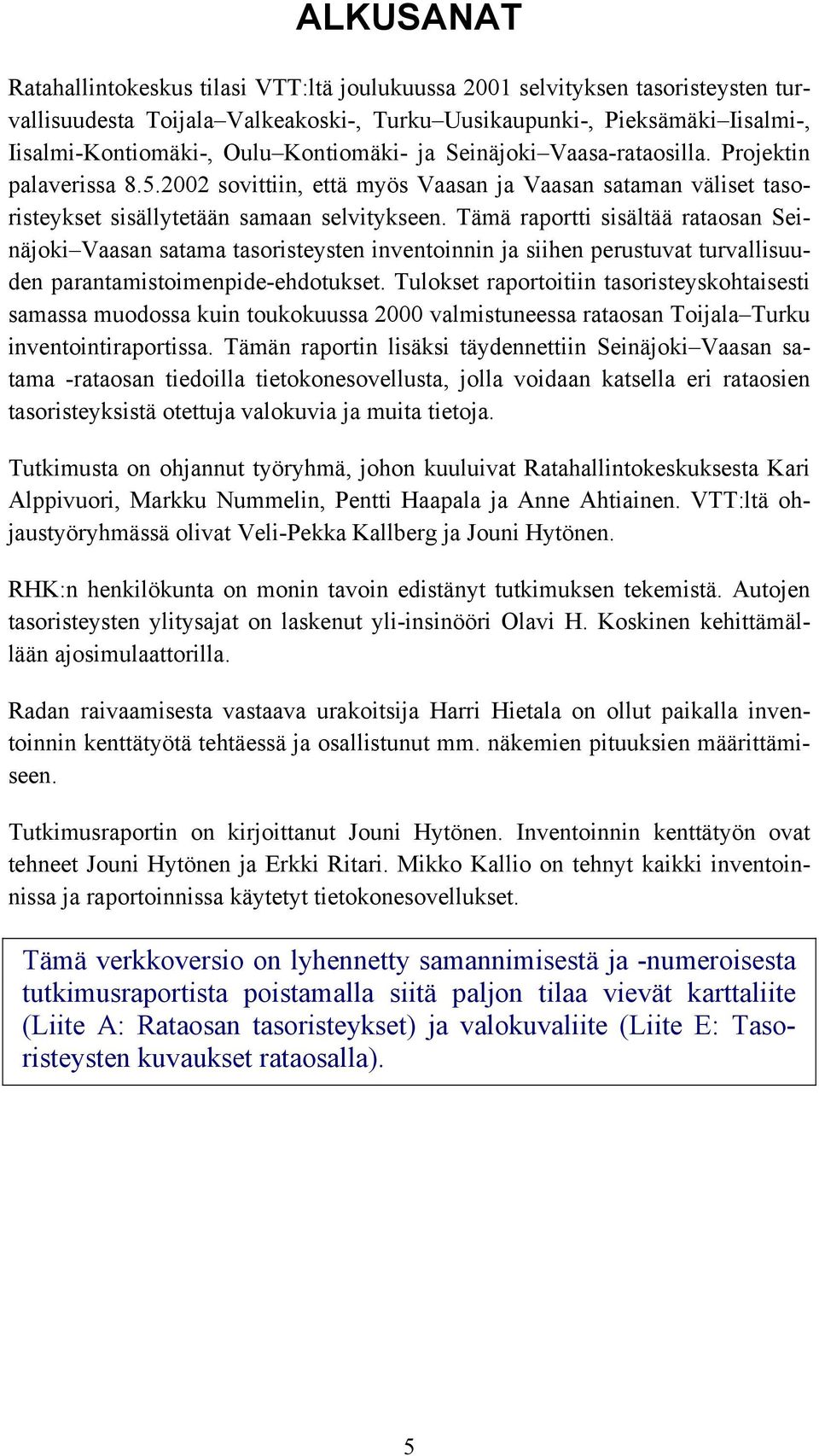 ALKUSANAT

Ratahallintokeskus tilasi VTT:ltä joulukuussa 2001 selvityksen tasoristeysten turvallisuudesta Toijala–Valkeakoski-, Turku–Uusikaupunki-, Pieksämäki–Iisalmi-, Iisalmi-Kontiomäki-, Oulu–Kontiomäki- ja Seinäjoki–Vaasa-rataosilla. Projektin palaverissa 8.5.2002 sovittiin, että myös Vaasan ja Vaasan sataman väliset tasoristeykset sisällytetään samaan selvitykseen. Tämä raportti sisältää rataosan Seinäjoki–Vaasan satama tasoristeysten inventoinnin ja siihen perustuvat turvallisuuden parantamistoimenpide-ehdotukset. Tulokset raportoitiin tasoristeyskohtaisesti samassa muodossa kuin toukokuussa 2000 valmistuneessa rataosan Toijala–Turku inventointiraportissa. Tämän raportin lisäksi täydennettiin Seinäjoki–Vaasan satama -rataosan tiedoilla tietokonesovellusta, jolla voidaan katsella eri rataosien tasoristeyksistä otettuja valokuvia ja muita tietoja.

Tutkimusta on ohjannut työryhmä, johon kuuluivat Ratahallintokeskuksesta Kari Alppivuori, Markku Nummelin, Pentti Haapala ja Anne Ahtiainen. VTT:ltä ohjaustyöryhmässä olivat Veli-Pekka Kallberg ja Jouni Hytönen.

RHK:n henkilökunta on monin tavoin edistänyt tutkimuksen tekemistä. Autojen tasoristeysten ylitysajat on laskenut yli-insinööri Olavi H. Koskinen kehittämällään ajosimulaattorilla.

Radan raivaamisesta vastaava urakoitsija Harri Hietala on ollut paikalla inventoinnin kenttätyötä tehtäessä ja osallistunut mm. näkemien pituuksien määrittämiseen.

Tutkimusraportin on kirjoittanut Jouni Hytönen. Inventoinnin kenttätyön ovat tehneet Jouni Hytönen ja Erkki Ritari. Mikko Kallio on tehnyt kaikki inventoinnissa ja raportoinnissa käytetyt tietokonesovellukset.

Tämä verkkoversio on lyhennetty samannimisestä ja -numeroisesta tutkimusraportista poistamalla siitä paljon tilaa vievät karttaliite (Liite A: Rataosan tasoristeykset) ja valokuvaliite (Liite E: Tasoristeysten kuvaukset rataosalla).

5